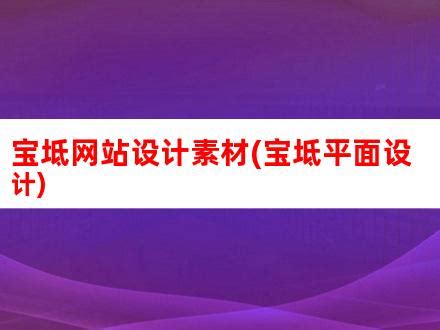 宝坻网站设计素材(宝坻平面设计)